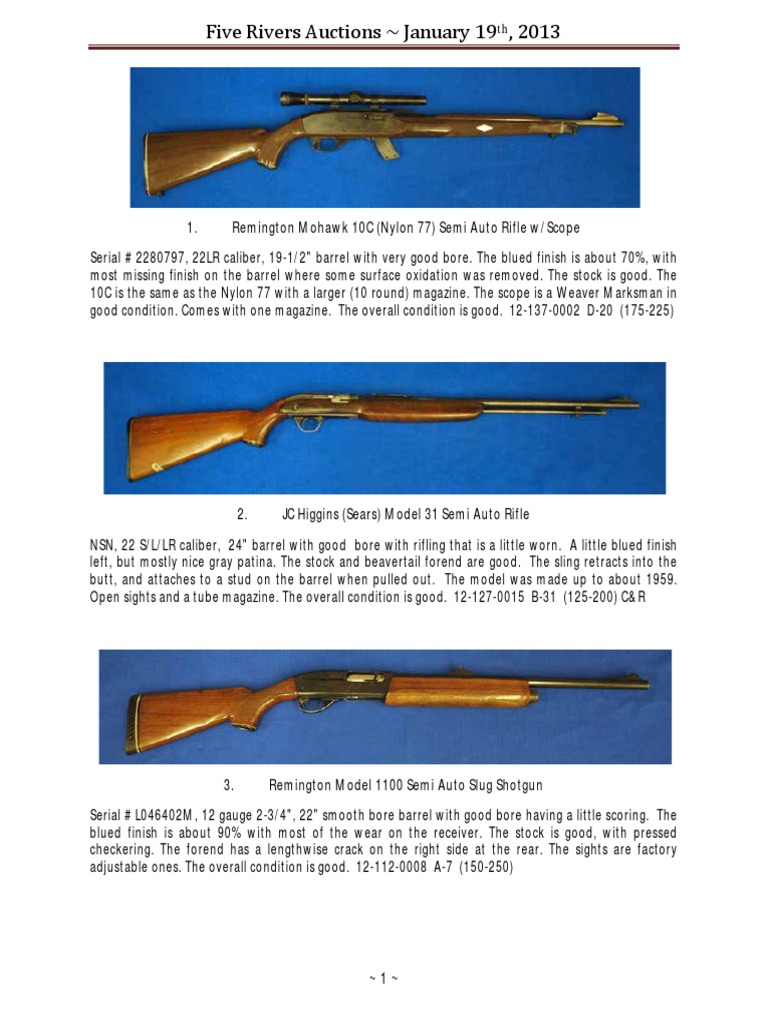 Five Rivers Auctions ~ January 19th, 2013

1. Remington Mohawk 10C (Nylon 77) Semi Auto Rifle w/ Scope

Serial # 2280797, 22LR caliber, 19-1/2" barrel with very good bore. The blued finish is about 70%, with most missing finish on the barrel where some surface oxidation was removed. The stock is good. The 10C is the same as the Nylon 77 with a larger (10 round) magazine. The scope is a Weaver Marksman in good condition. Comes with one magazine. The overall condition is good. 12-137-0002 D-20 (175-225)

2. JC Higgins (Sears) Model 31 Semi Auto Rifle

NSN, 22 S/L/LR caliber, 24" barrel with good bore with rifling that is a little worn. A little blued finish left, but mostly nice gray patina. The stock and beavertail forend are good. The sling retracts into the butt, and attaches to a stud on the barrel when pulled out. The model was made up to about 1959. Open sights and a tube magazine. The overall condition is good. 12-127-0015 B-31 (125-200) C&R

3. Remington Model 1100 Semi Auto Slug Shotgun

Serial # L046402M, 12 gauge 2-3/4", 22" smooth bore barrel with good bore having a little scoring. The blued finish is about 90% with most of the wear on the receiver. The stock is good, with pressed checkering. The forend has a lengthwise crack on the right side at the rear. The sights are factory adjustable ones. The overall condition is good. 12-112-0008 A-7 (150-250)

~ 1 ~